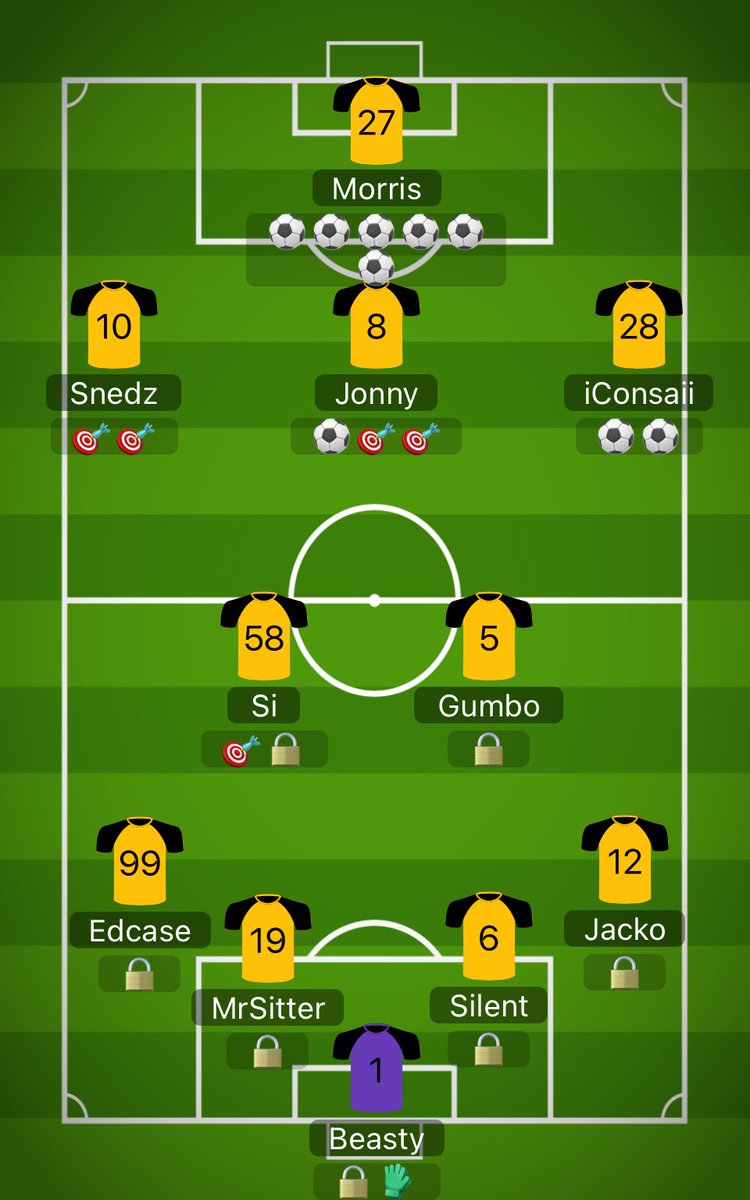 27
Morris

10
Snedz

8
Jonny

28
iConsaii

58
Si

5
Gumbo

99
Edcase

19
MrSitter

6
Silent

12
Jacko

1
Beasty